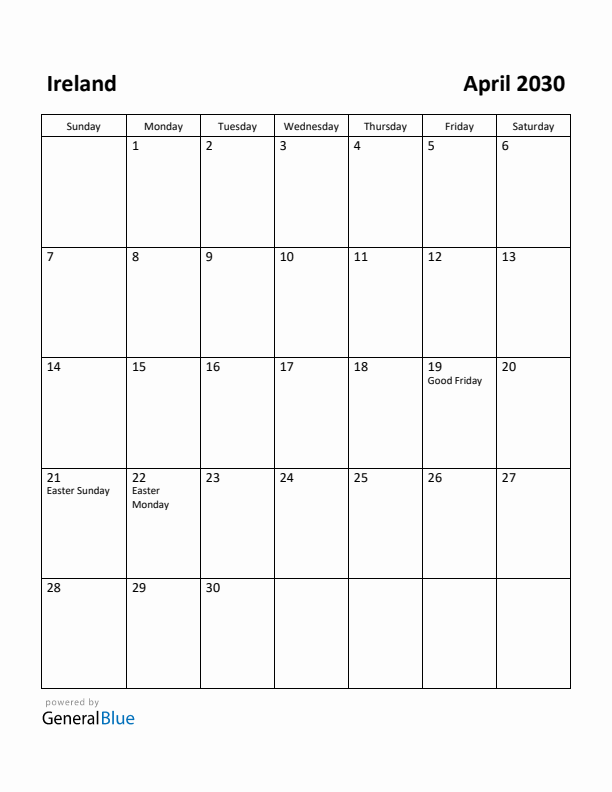 Ireland

April 2030

| Sunday | Monday | Tuesday | Wednesday | Thursday | Friday | Saturday |
|---|---|---|---|---|---|---|
| | 1 | 2 | 3 | 4 | 5 | 6 |
| 7 | 8 | 9 | 10 | 11 | 12 | 13 |
| 14 | 15 | 16 | 17 | 18 | 19 Good Friday | 20 |
| 21 Easter Sunday | 22 Easter Monday | 23 | 24 | 25 | 26 | 27 |
| 28 | 29 | 30 | | | | |

powered by
GeneralBlue